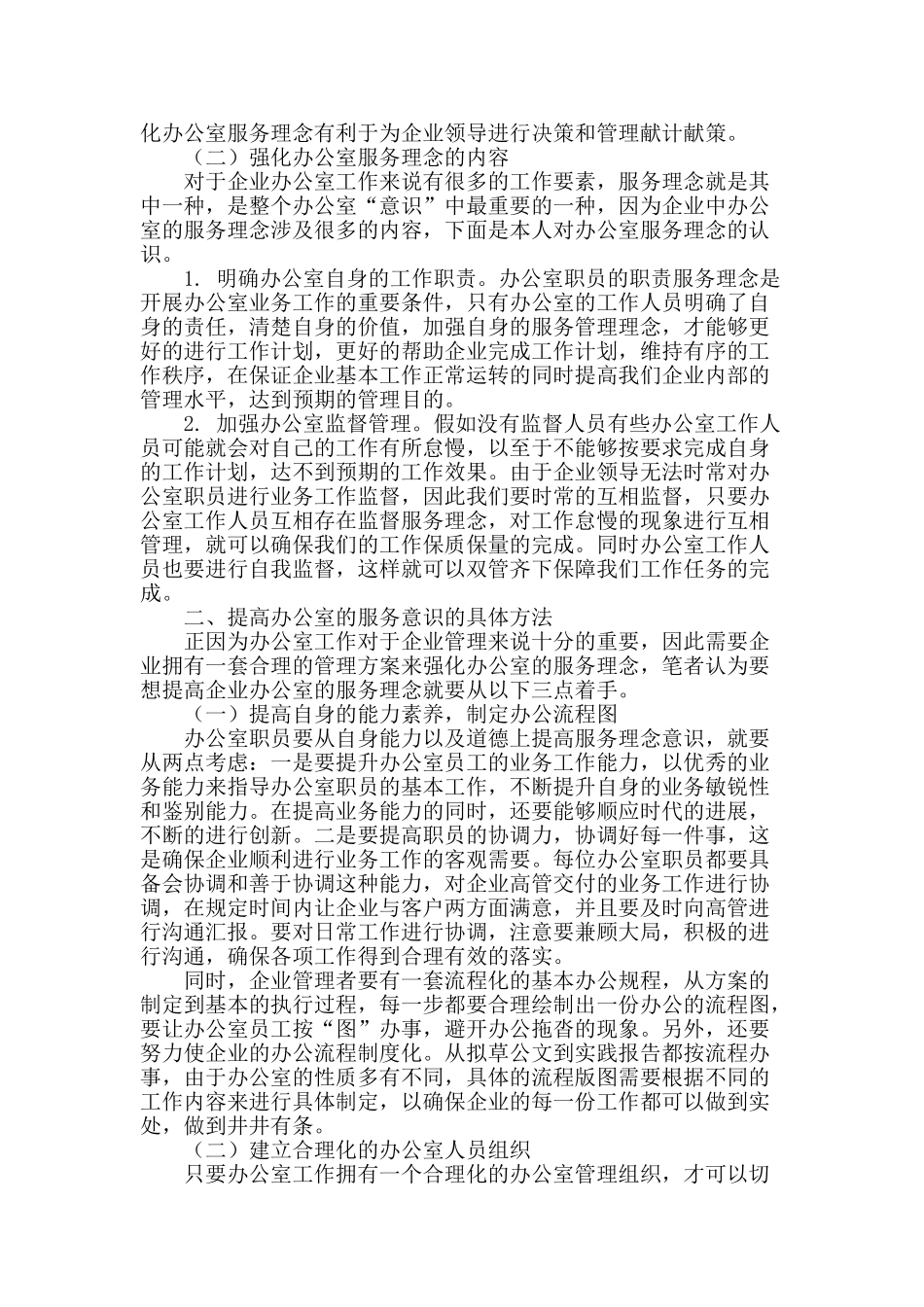 化办公室服务理念有利于为企业领导进行决策和管理献计献策。

（二）强化办公室服务理念的内容

对于企业办公室工作来说有很多的工作要素，服务理念就是其中一种，是整个办公室“意识”中最重要的一种，因为企业中办公室的服务理念涉及很多的内容，下面是本人对办公室服务理念的认识。

1. 明确办公室自身的工作职责。办公室职员的职责服务理念是开展办公室业务工作的重要条件，只有办公室的工作人员明确了自身的责任，清楚自身的价值，加强自身的服务管理理念，才能够更好的进行工作计划，更好的帮助企业完成工作计划，维持有序的工作秩序，在保证企业基本工作正常运转的同时提高我们企业内部的管理水平，达到预期的管理目的。

2. 加强办公室监督管理。假如没有监督人员有些办公室工作人员可能就会对自己的工作有所怠慢，以至于不能够按要求完成自身的工作计划，达不到预期的工作效果。由于企业领导无法时常对办公室职员进行业务工作监督，因此我们要时常的互相监督，只要办公室工作人员互相存在监督服务理念，对工作怠慢的现象进行互相管理，就可以确保我们的工作保质保量的完成。同时办公室工作人员也要进行自我监督，这样就可以双管齐下保障我们工作任务的完成。

二、提高办公室的服务意识的具体方法

正因为办公室工作对于企业管理来说十分的重要，因此需要企业拥有一套合理的管理方案来强化办公室的服务理念，笔者认为要想提高企业办公室的服务理念就要从以下三点着手。

（一）提高自身的能力素养，制定办公流程图

办公室职员要从自身能力以及道德上提高服务理念意识，就要从两点考虑：一是要提升办公室员工的业务工作能力，以优秀的业务能力来指导办公室职员的基本工作，不断提升自身的业务敏锐性和鉴别能力。在提高业务能力的同时，还要能够顺应时代的进展，不断的进行创新。二是要提高职员的协调力，协调好每一件事，这是确保企业顺利进行业务工作的客观需要。每位办公室职员都要具备会协调和善于协调这种能力，对企业高管交付的业务工作进行协调，在规定时间内让企业与客户两方面满意，并且要及时向高管进行沟通汇报。要对日常工作进行协调，注意要兼顾大局，积极的进行沟通，确保各项工作得到合理有效的落实。

同时，企业管理者要有一套流程化的基本办公规程，从方案的制定到基本的执行过程，每一步都要合理绘制出一份办公的流程图，要让办公室员工按“图”办事，避开办公拖沓的现象。另外，还要努力使企业的办公流程制度化。从拟草公文到实践报告都按流程办事，由于办公室的性质多有不同，具体的流程版图需要根据不同的工作内容来进行具体制定，以确保企业的每一份工作都可以做到实处，做到井井有条。

（二）建立合理化的办公室人员组织

只要办公室工作拥有一个合理化的办公室管理组织，才可以切